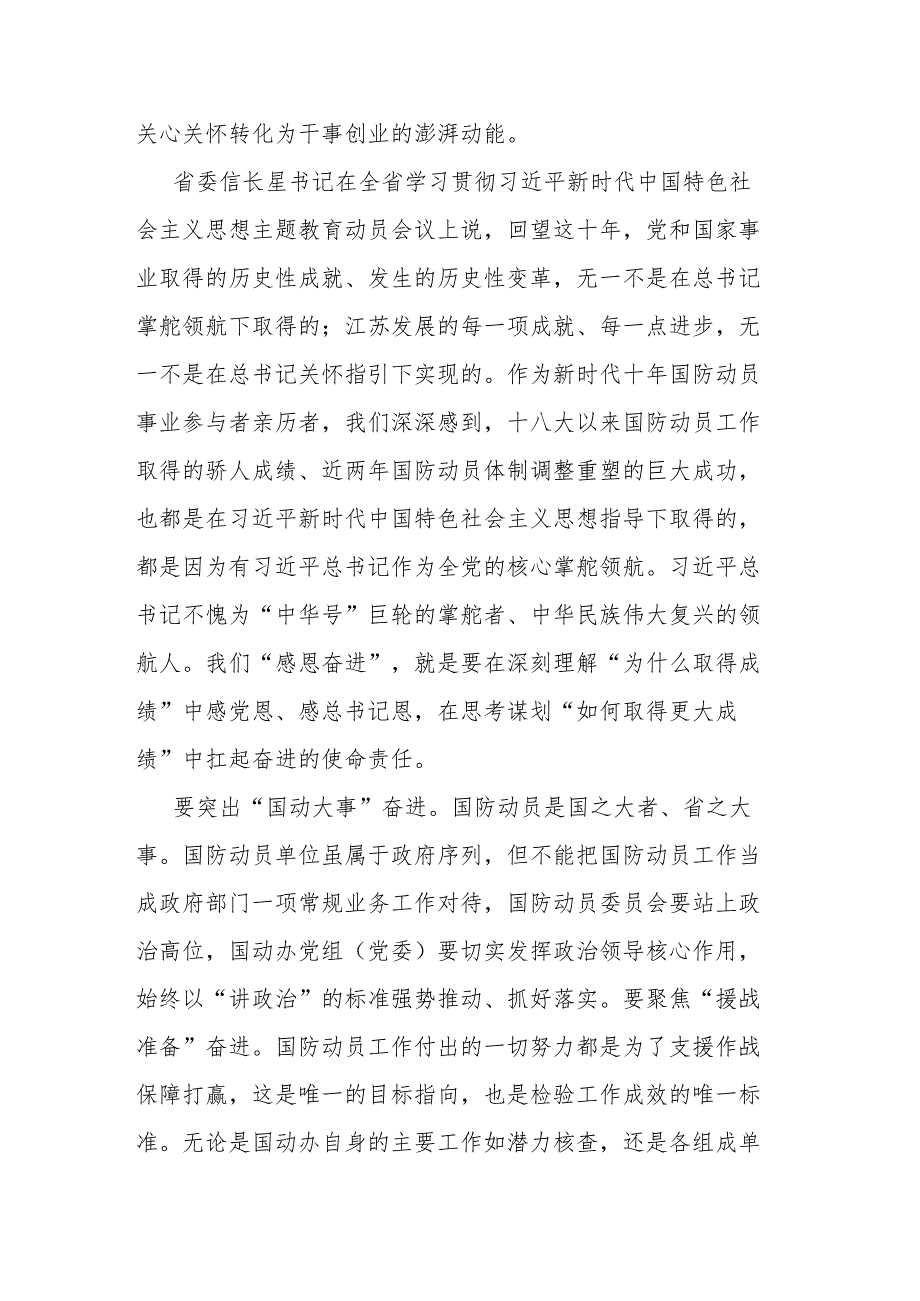 关心关怀转化为干事创业的澎湃动能。

省委信长星书记在全省学习贯彻习近平新时代中国特色社会主义思想主题教育动员会议上说，回望这十年，党和国家事业取得的历史性成就、发生的历史性变革，无一不是在总书记掌舵领航下取得的；江苏发展的每一项成就、每一点进步，无一不是在总书记关怀指引下实现的。作为新时代十年国防动员事业参与者亲历者，我们深深感到，十八大以来国防动员工作取得的骄人成绩、近两年国防动员体制调整重塑的巨大成功，也都是在习近平新时代中国特色社会主义思想指导下取得的，都是因为有习近平总书记作为全党的核心掌舵领航。习近平总书记不愧为“中华号”巨轮的掌舵者、中华民族伟大复兴的领航人。我们“感恩奋进”，就是要在深刻理解“为什么取得成绩”中感党恩、感总书记恩，在思考谋划“如何取得更大成绩”中扛起奋进的使命责任。

要突出“国动大事”奋进。国防动员是国之大者、省之大事。国防动员单位虽属于政府序列，但不能把国防动员工作当成政府部门一项常规业务工作对待，国防动员委员会要站上政治高位，国动办党组（党委）要切实发挥政治领导核心作用，始终以“讲政治”的标准强势推动、抓好落实。要聚焦“援战准备”奋进。国防动员工作付出的一切努力都是为了支援作战保障打赢，这是唯一的目标指向，也是检验工作成效的唯一标准。无论是国动办自身的主要工作如潜力核查，还是各组成单